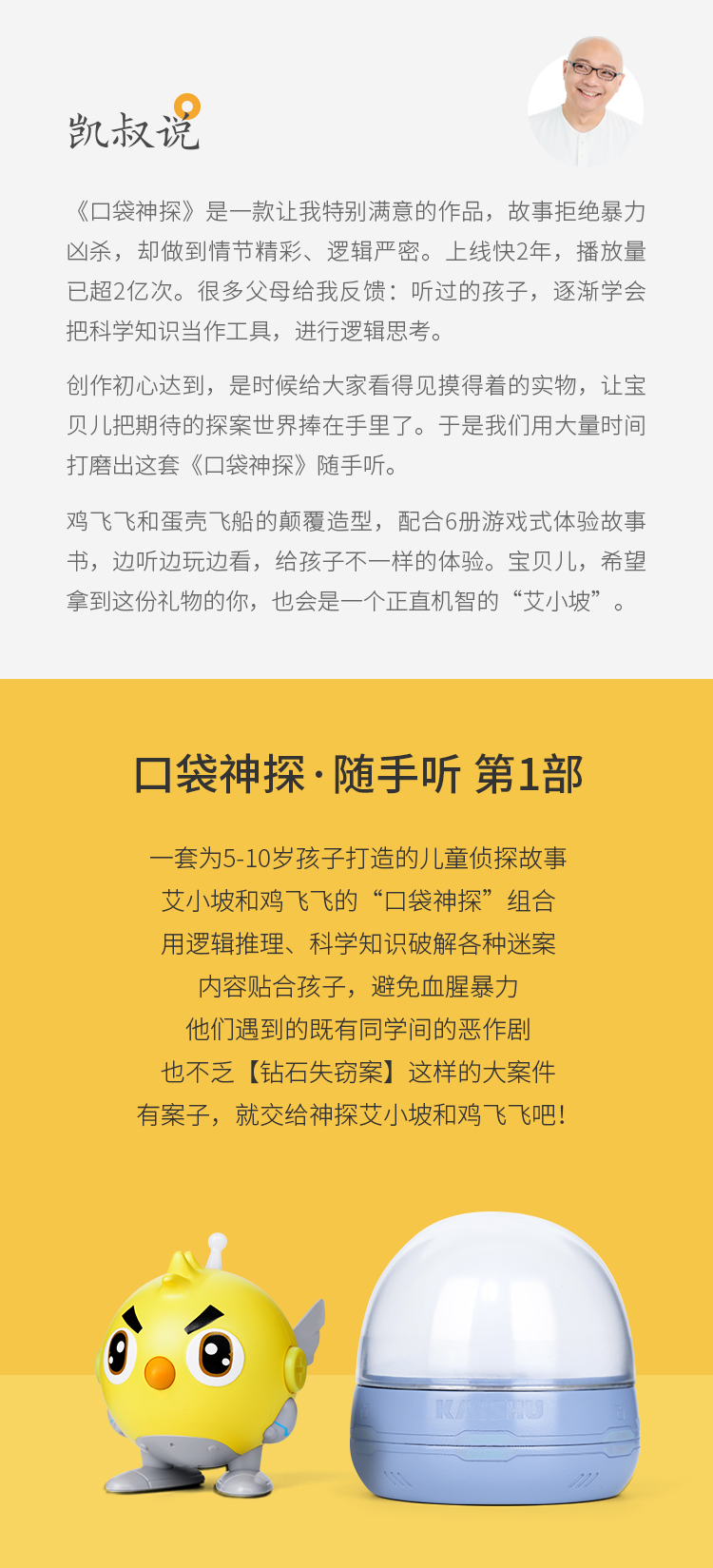 凯叔说

《口袋神探》是一款让我特别满意的作品，故事拒绝暴力凶杀，却做到情节精彩、逻辑严密。上线快2年，播放量已超2亿次。很多父母给我反馈：听过的孩子，逐渐学会把科学知识当作工具，进行逻辑思考。

创作初心达到，是时候给大家看得见摸得着的实物，让宝贝儿把期待的探案世界捧在手里了。于是我们用大量时间打磨出这套《口袋神探》随手听。

鸡飞飞和蛋壳飞船的颠覆造型，配合6册游戏式体验故事书，边听边玩边看，给孩子不一样的体验。宝贝儿，希望拿到这份礼物的你，也会是一个正直机智的“艾小坡”。

口袋神探·随手听 第1部

一套为5-10岁孩子打造的儿童侦探故事
艾小坡和鸡飞飞的“口袋神探”组合
用逻辑推理、科学知识破解各种迷案
内容贴合孩子，避免血腥暴力
他们遇到的既有同学间的恶作剧
也不乏【钻石失窃案】这样的大案件
有案子，就交给神探艾小坡和鸡飞飞吧！

KAISHU